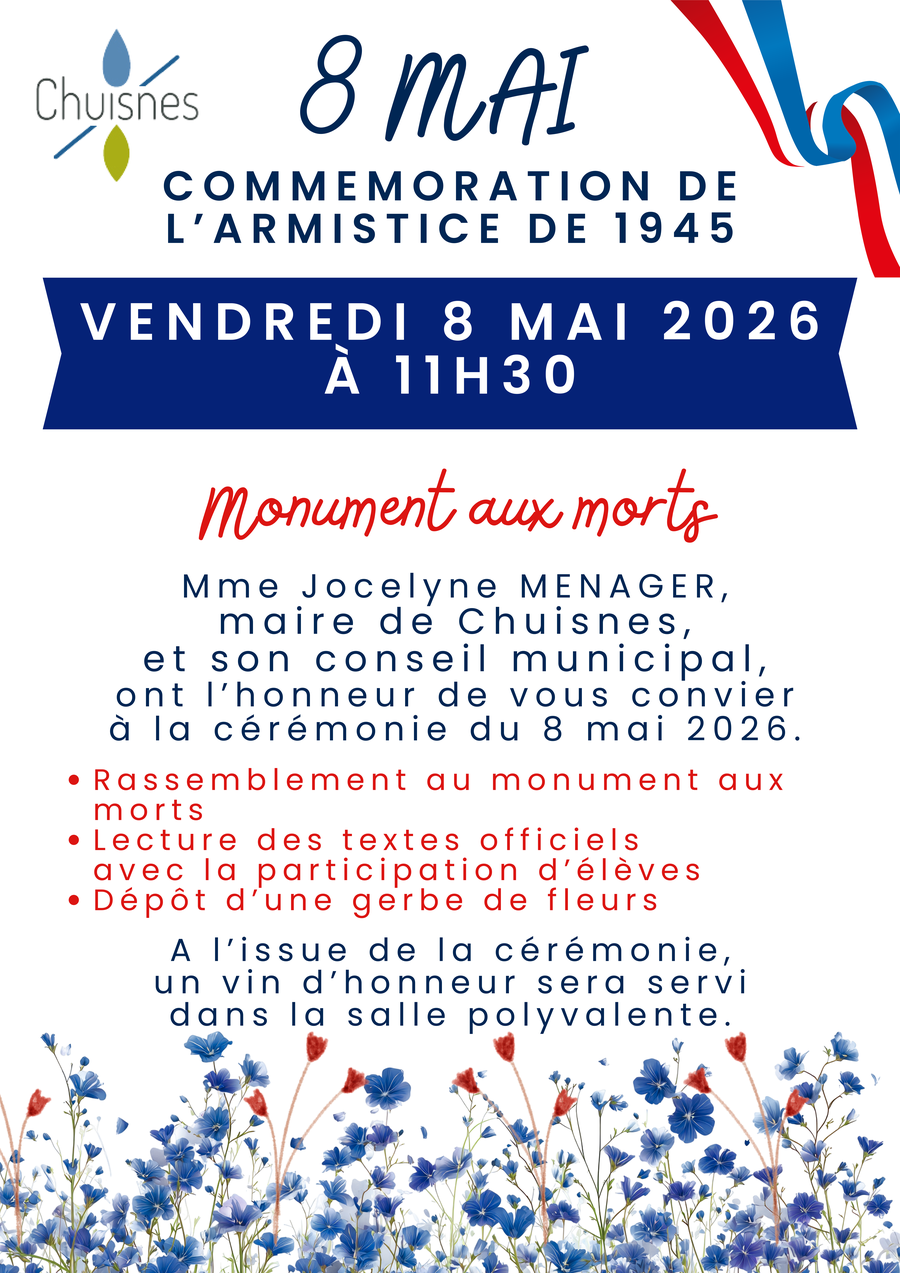 Chuisnes

8 MAI

COMMEMORATION DE L'ARMISTICE DE 1945

VENDREDI 8 MAI 2026 À 11H30

Monument aux morts

Mme Jocelyne MENAGER, maire de Chuisnes, et son conseil municipal, ont l'honneur de vous convier à la cérémonie du 8 mai 2026.

• Rassemblement au monument aux morts
• Lecture des textes officiels avec la participation d'élèves
• Dépôt d'une gerbe de fleurs

A l'issue de la cérémonie, un vin d'honneur sera servi dans la salle polyvalente.